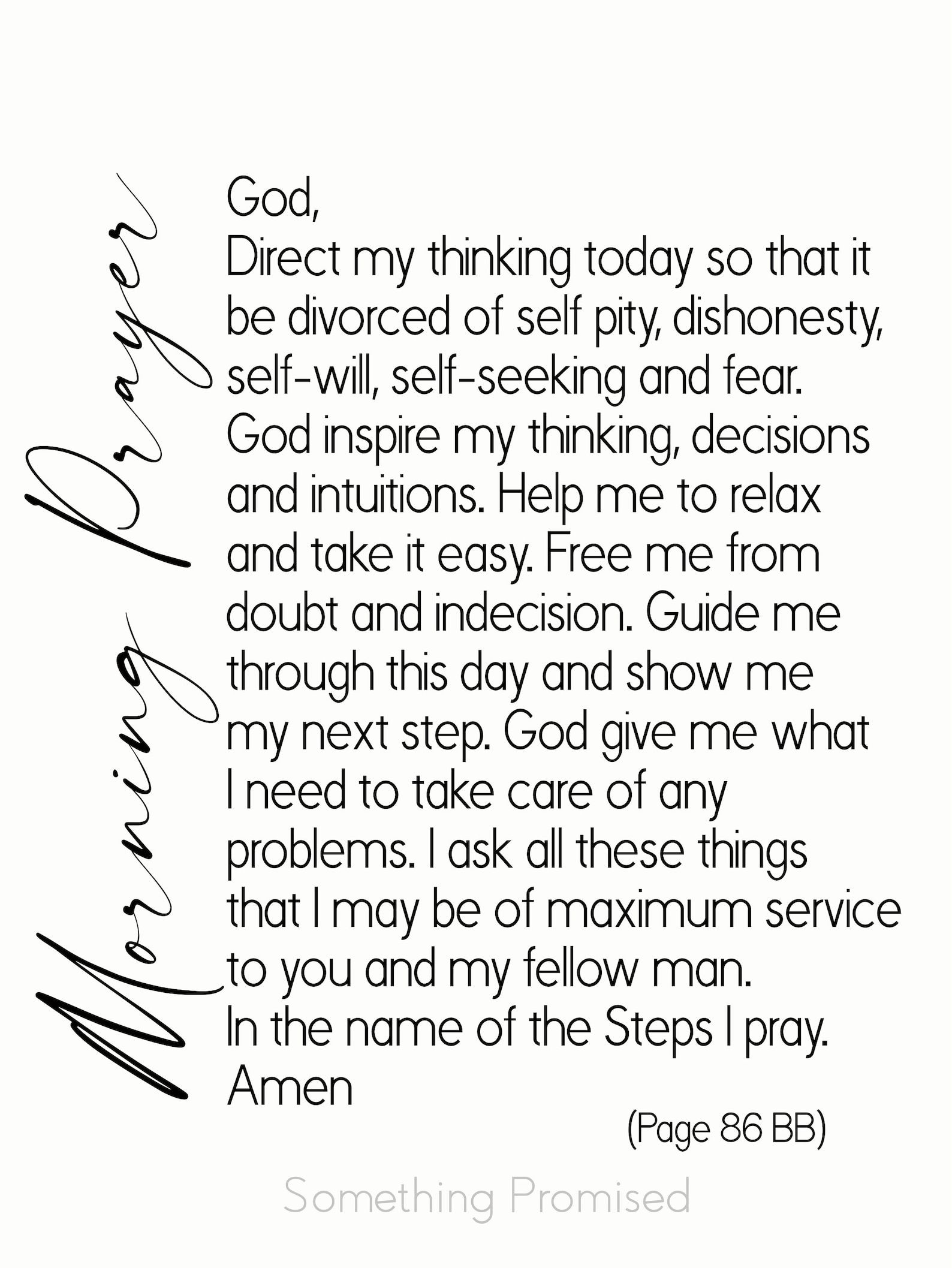 Morning Prayer

God,
Direct my thinking today so that it be divorced of self pity, dishonesty, self-will, self-seeking and fear. God inspire my thinking, decisions and intuitions. Help me to relax and take it easy. Free me from doubt and indecision. Guide me through this day and show me my next step. God give me what I need to take care of any problems. I ask all these things that I may be of maximum service to you and my fellow man.
In the name of the Steps I pray.
Amen

(Page 86 BB)

Something Promised